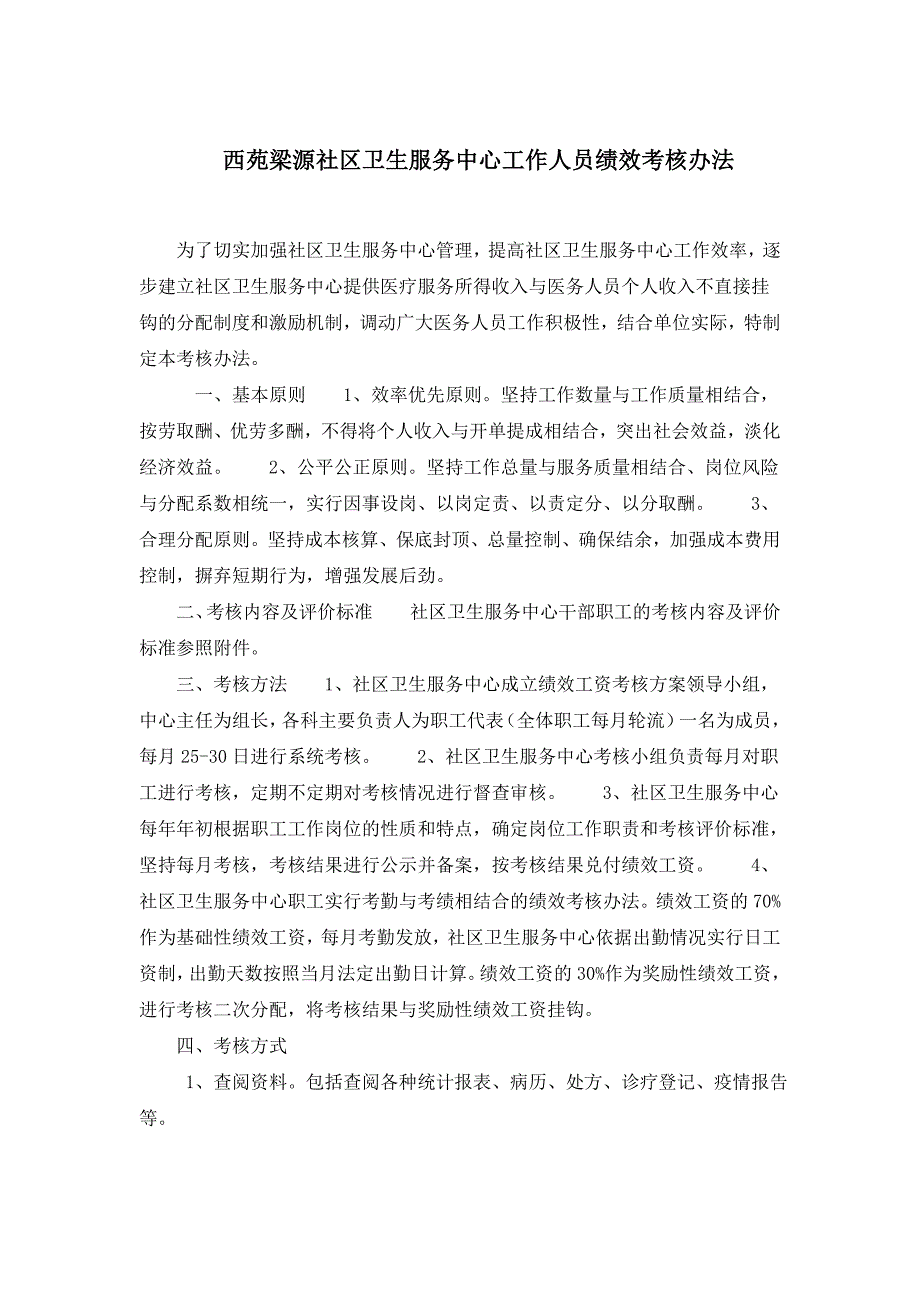 西苑梁源社区卫生服务中心工作人员绩效考核办法

为了切实加强社区卫生服务中心管理，提高社区卫生服务中心工作效率，逐步建立社区卫生服务中心提供医疗服务所得收入与医务人员个人收入不直接挂钩的分配制度和激励机制，调动广大医务人员工作积极性，结合单位实际，特制定本考核办法。

一、基本原则　　1、效率优先原则。坚持工作数量与工作质量相结合，按劳取酬、优劳多酬，不得将个人收入与开单提成相结合，突出社会效益，淡化经济效益。　　2、公平公正原则。坚持工作总量与服务质量相结合、岗位风险与分配系数相统一，实行因事设岗、以岗定责、以责定分、以分取酬。　　3、合理分配原则。坚持成本核算、保底封顶、总量控制、确保结余，加强成本费用控制，摒弃短期行为，增强发展后劲。

二、考核内容及评价标准　　社区卫生服务中心干部职工的考核内容及评价标准参照附件。

三、考核方法　　1、社区卫生服务中心成立绩效工资考核方案领导小组，中心主任为组长，各科主要负责人为职工代表（全体职工每月轮流）一名为成员，每月25-30日进行系统考核。　　2、社区卫生服务中心考核小组负责每月对职工进行考核，定期不定期对考核情况进行督查审核。　　3、社区卫生服务中心每年年初根据职工工作岗位的性质和特点，确定岗位工作职责和考核评价标准，坚持每月考核，考核结果进行公示并备案，按考核结果兑付绩效工资。　　4、社区卫生服务中心职工实行考勤与考绩相结合的绩效考核办法。绩效工资的70%作为基础性绩效工资，每月考勤发放，社区卫生服务中心依据出勤情况实行日工资制，出勤天数按照当月法定出勤日计算。绩效工资的30%作为奖励性绩效工资，进行考核二次分配，将考核结果与奖励性绩效工资挂钩。

四、考核方式

1、查阅资料。包括查阅各种统计报表、病历、处方、诊疗登记、疫情报告等。